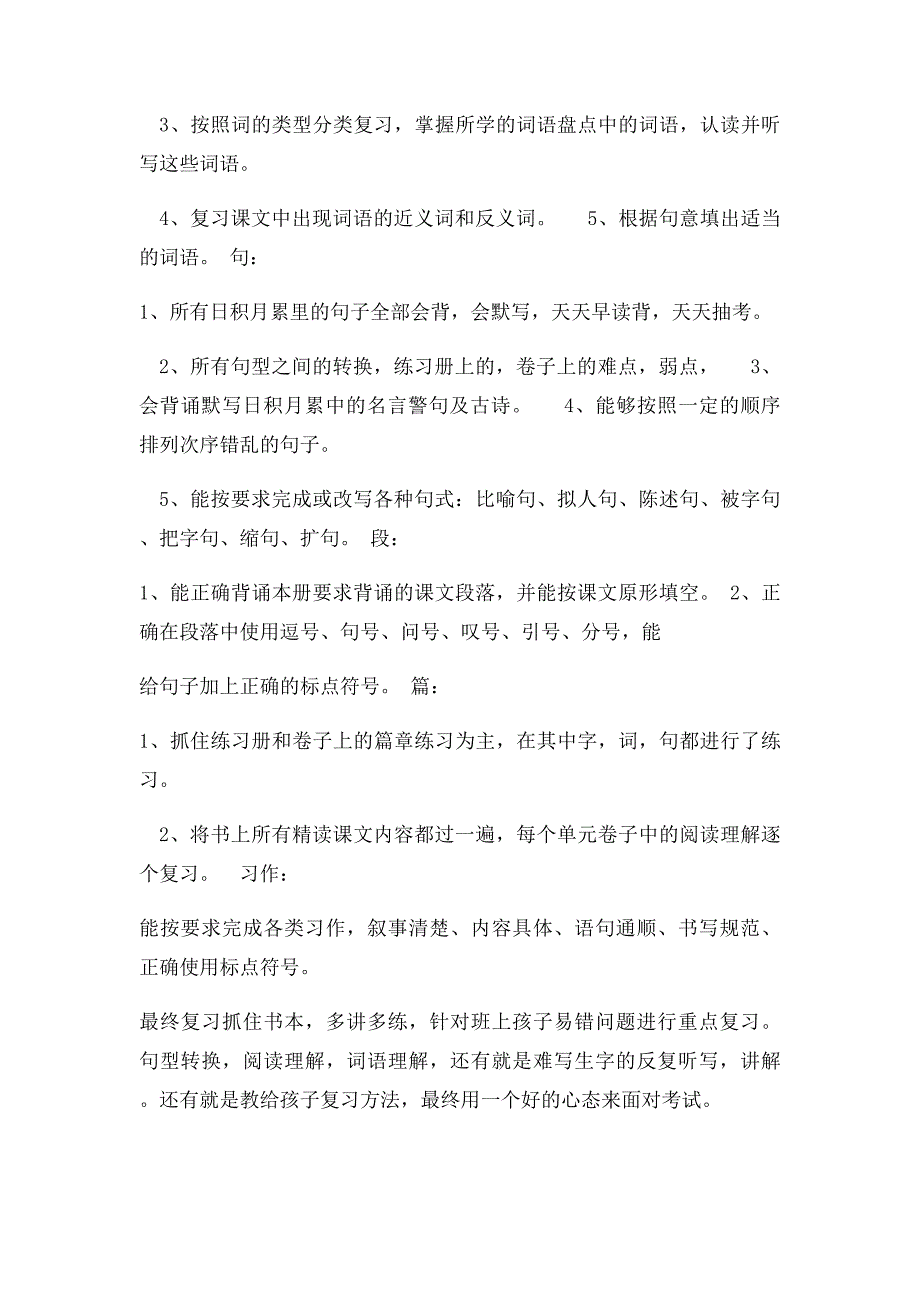 3、按照词的类型分类复习，掌握所学的词语盘点中的词语，认读并听写这些词语。

4、复习课文中出现词语的近义词和反义词。 5、根据句意填出适当的词语。 句：

1、所有日积月累里的句子全部会背，会默写，天天早读背，天天抽考。

2、所有句型之间的转换，练习册上的，卷子上的难点，弱点， 3、会背诵默写日积月累中的名言警句及古诗。 4、能够按照一定的顺序排列次序错乱的句子。

5、能按要求完成或改写各种句式：比喻句、拟人句、陈述句、被字句、把字句、缩句、扩句。 段：

1、能正确背诵本册要求背诵的课文段落，并能按课文原形填空。 2、正确在段落中使用逗号、句号、问号、叹号、引号、分号，能

给句子加上正确的标点符号。 篇：

1、抓住练习册和卷子上的篇章练习为主，在其中字，词，句都进行了练习。

2、将书上所有精读课文内容都过一遍，每个单元卷子中的阅读理解逐个复习。 习作：

能按要求完成各类习作，叙事清楚、内容具体、语句通顺、书写规范、正确使用标点符号。

最终复习抓住书本，多讲多练，针对班上孩子易错问题进行重点复习。句型转换，阅读理解，词语理解，还有就是难写生字的反复听写，讲解。还有就是教给孩子复习方法，最终用一个好的心态来面对考试。